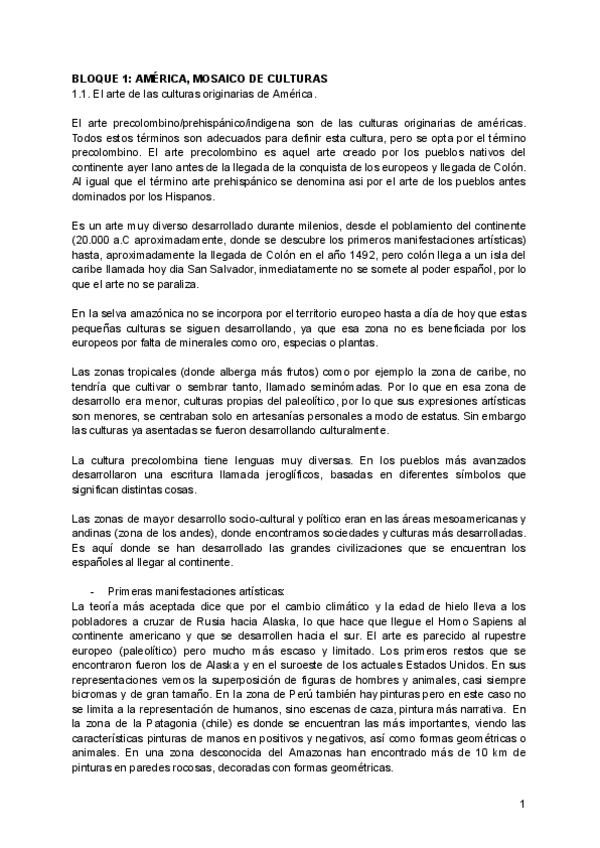 BLOQUE 1: AMÉRICA, MOSAICO DE CULTURAS
1.1. El arte de las culturas originarias de América.

El arte precolombino/prehispánico/indígena son de las culturas originarias de américas. Todos estos términos son adecuados para definir esta cultura, pero se opta por el término precolombino. El arte precolombino es aquel arte creado por los pueblos nativos del continente ayer lano antes de la llegada de la conquista de los europeos y llegada de Colón. Al igual que el término arte prehispánico se denomina asi por el arte de los pueblos antes dominados por los Hispanos.

Es un arte muy diverso desarrollado durante milenios, desde el poblamiento del continente (20.000 a.C aproximadamente, donde se descubre los primeros manifestaciones artísticas) hasta, aproximadamente la llegada de Colón en el año 1492, pero colón llega a un isla del caribe llamada hoy dia San Salvador, inmediatamente no se somete al poder español, por lo que el arte no se paraliza.

En la selva amazónica no se incorpora por el territorio europeo hasta a día de hoy que estas pequeñas culturas se siguen desarrollando, ya que esa zona no es beneficiada por los europeos por falta de minerales como oro, especias o plantas.

Las zonas tropicales (donde alberga más frutos) como por ejemplo la zona de caribe, no tendría que cultivar o sembrar tanto, llamado seminómadas. Por lo que en esa zona de desarrollo era menor, culturas propias del paleolítico, por lo que sus expresiones artísticas son menores, se centraban solo en artesanías personales a modo de estatus. Sin embargo las culturas ya asentadas se fueron desarrollando culturalmente.

La cultura precolombina tiene lenguas muy diversas. En los pueblos más avanzados desarrollaron una escritura llamada jeroglíficos, basadas en diferentes símbolos que significan distintas cosas.

Las zonas de mayor desarrollo socio-cultural y político eran en las áreas mesoamericanas y andinas (zona de los andes), donde encontramos sociedades y culturas más desarrolladas. Es aquí donde se han desarrollado las grandes civilizaciones que se encuentran los españoles al llegar al continente.

- Primeras manifestaciones artísticas:
La teoría más aceptada dice que por el cambio climático y la edad de hielo lleva a los pobladores a cruzar de Rusia hacia Alaska, lo que hace que llegue el Homo Sapiens al continente americano y que se desarrollen hacia el sur. El arte es parecido al rupestre europeo (paleolítico) pero mucho más escaso y limitado. Los primeros restos que se encontraron fueron los de Alaska y en el suroeste de los actuales Estados Unidos. En sus representaciones vemos la superposición de figuras de hombres y animales, casi siempre bicromas y de gran tamaño. En la zona de Perú también hay pinturas pero en este caso no se limita a la representación de humanos, sino escenas de caza, pintura más narrativa. En la zona de la Patagonia (chile) es donde se encuentran las más importantes, viendo las características pinturas de manos en positivos y negativos, así como formas geométricas o animales. En una zona desconocida del Amazonas han encontrado más de 10 km de pinturas en paredes rocosas, decoradas con formas geométricas.

1